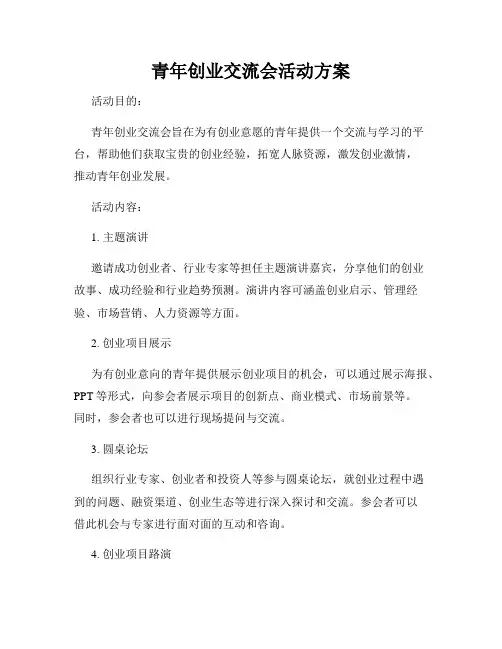 青年创业交流会活动方案

活动目的：

青年创业交流会旨在为有创业意愿的青年提供一个交流与学习的平台，帮助他们获取宝贵的创业经验，拓宽人脉资源，激发创业激情，推动青年创业发展。

活动内容：

1. 主题演讲

邀请成功创业者、行业专家等担任主题演讲嘉宾，分享他们的创业故事、成功经验和行业趋势预测。演讲内容可涵盖创业启示、管理经验、市场营销、人力资源等方面。

2. 创业项目展示

为有创业意向的青年提供展示创业项目的机会，可以通过展示海报、PPT 等形式，向参会者展示项目的创新点、商业模式、市场前景等。同时，参会者也可以进行现场提问与交流。

3. 圆桌论坛

组织行业专家、创业者和投资人等参与圆桌论坛，就创业过程中遇到的问题、融资渠道、创业生态等进行深入探讨和交流。参会者可以借此机会与专家进行面对面的互动和咨询。

4. 创业项目路演